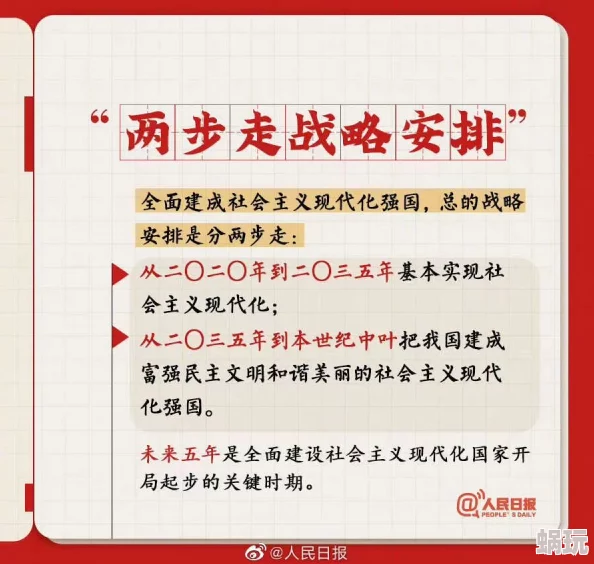 “两步走战略安排”

全面建成社会主义现代化强国，总的战略安排是分两步走：

从二〇二〇年到二〇三五年基本实现社会主义现代化；

从二〇三五年到本世纪中叶把我国建成富强民主文明和谐美丽的社会主义现代化强国。

未来五年是全面建设社会主义现代化国家开局起步的关键时期。

@人民日报 PEOPLE'S DAILY

@人民日报

蜗玩